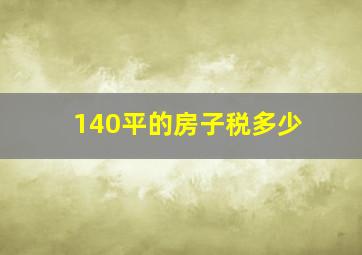 140平的房子税多少